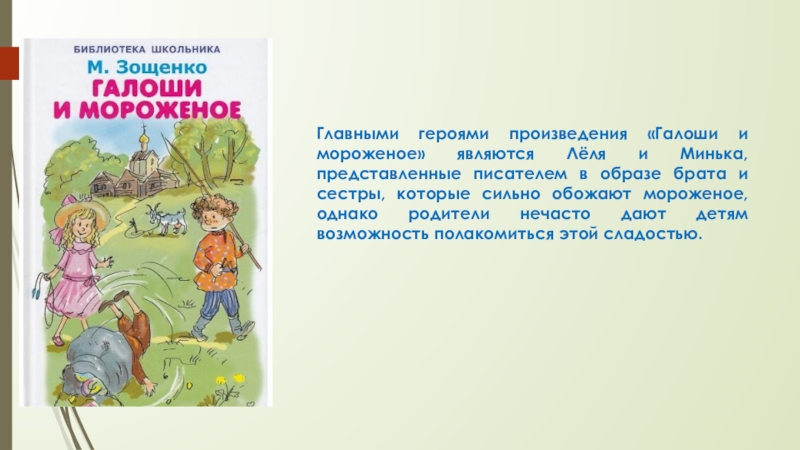 БИБЛИОТЕКА ШКОЛЬНИКА
М. Зощенко
ГАЛОШИ И МОРОЖЕНОЕ

Главными героями произведения «Галоши и мороженое» являются Лёля и Минька, представленные писателем в образе брата и сестры, которые сильно обожают мороженое, однако родители нечасто дают детям возможность полакомиться этой сладостью.